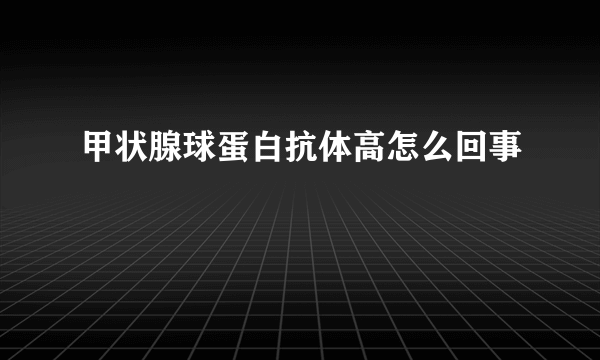 甲状腺球蛋白抗体高怎么回事